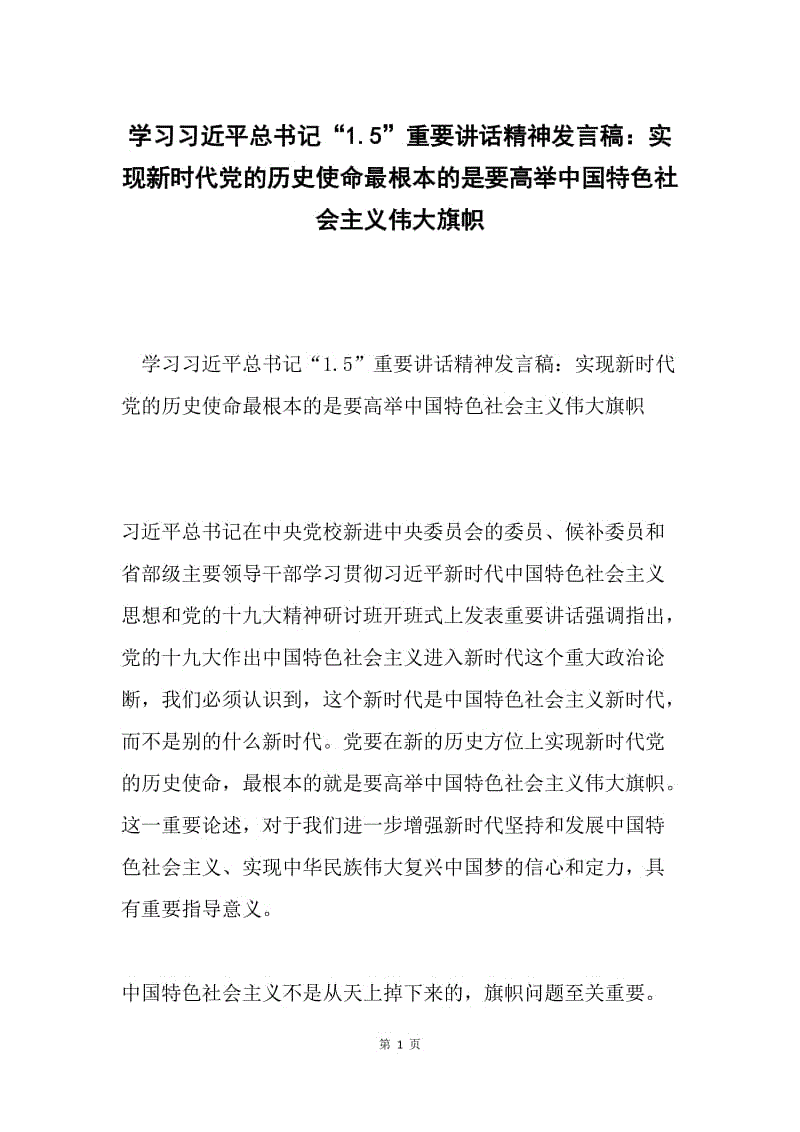 学习习近平总书记“1.5”重要讲话精神发言稿：实现新时代党的历史使命最根本的是要高举中国特色社会主义伟大旗帜

学习习近平总书记“1.5”重要讲话精神发言稿：实现新时代党的历史使命最根本的是要高举中国特色社会主义伟大旗帜

习近平总书记在中央党校新进中央委员会的委员、候补委员和省部级主要领导干部学习贯彻习近平新时代中国特色社会主义思想和党的十九大精神研讨班开班式上发表重要讲话强调指出，党的十九大作出中国特色社会主义进入新时代这个重大政治论断，我们必须认识到，这个新时代是中国特色社会主义新时代，而不是别的什么新时代。党要在新的历史方位上实现新时代党的历史使命，最根本的就是要高举中国特色社会主义伟大旗帜。这一重要论述，对于我们进一步增强新时代坚持和发展中国特色社会主义、实现中华民族伟大复兴中国梦的信心和定力，具有重要指导意义。

中国特色社会主义不是从天上掉下来的，旗帜问题至关重要。

第 1 页